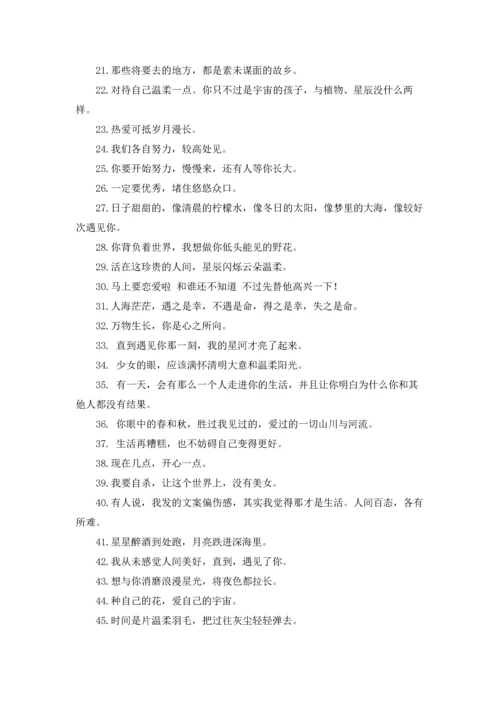 21. 那些将要去的地方，都是素未谋面的故乡。

22. 对待自己温柔一点。你只不过是宇宙的孩子，与植物、星辰没什么两样。

23. 热爱可抵岁月漫长。

24. 我们各自努力，较高处见。

25. 你要开始努力，慢慢来，还有人等你长大。

26. 一定要优秀，堵住悠悠众口。

27. 日子甜甜的，像清晨的柠檬水，像冬日的太阳，像梦里的大海，像较好次遇见你。

28. 你背负着世界，我想做你低头能见的野花。

29. 活在这珍贵的人间，星辰闪烁云朵温柔。

30. 马上要恋爱啦 和谁还不知道 不过先替他高兴一下！

31. 人海茫茫，遇之是幸，不遇是命，得之是幸，失之是命。

32. 万物生长，你是心之所向。

33. 直到遇见你那一刻，我的星河才亮了起来。

34. 少女的眼，应该满怀清明大意和温柔阳光。

35. 有一天，会有那么一个人走进你的生活，并且让你明白为什么你和其他人都没有结果。

36. 你眼中的春和秋，胜过我见过的，爱过的一切山川与河流。

37. 生活再糟糕，也不妨碍自己变得更好。

38. 现在几点，开心一点。

39. 我要自杀，让这个世界上，没有美女。

40. 有人说，我发的文案偏伤感，其实我觉得那才是生活。人间百态，各有所难。

41. 星星醉酒到处跑，月亮跌进深海里。

42. 我从未感觉人间美好，直到，遇见了你。

43. 想与你消磨浪漫星光，将夜色都拉长。

44. 种自己的花，爱自己的宇宙。

45. 时间是片温柔羽毛，把过往灰尘轻轻弹去。